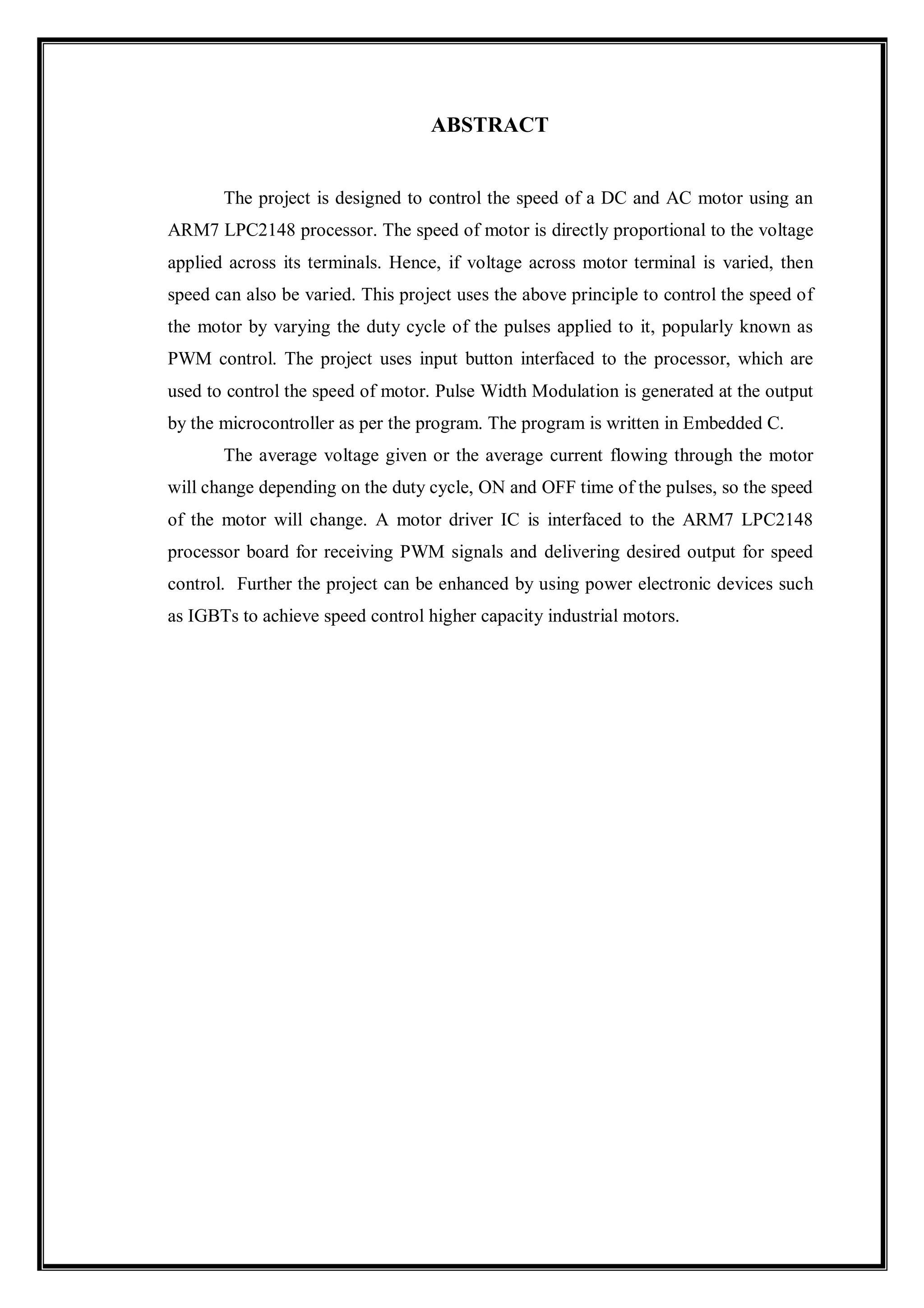 ABSTRACT

The project is designed to control the speed of a DC and AC motor using an ARM7 LPC2148 processor. The speed of motor is directly proportional to the voltage applied across its terminals. Hence, if voltage across motor terminal is varied, then speed can also be varied. This project uses the above principle to control the speed of the motor by varying the duty cycle of the pulses applied to it, popularly known as PWM control. The project uses input button interfaced to the processor, which are used to control the speed of motor. Pulse Width Modulation is generated at the output by the microcontroller as per the program. The program is written in Embedded C.

The average voltage given or the average current flowing through the motor will change depending on the duty cycle, ON and OFF time of the pulses, so the speed of the motor will change. A motor driver IC is interfaced to the ARM7 LPC2148 processor board for receiving PWM signals and delivering desired output for speed control. Further the project can be enhanced by using power electronic devices such as IGBTs to achieve speed control higher capacity industrial motors.